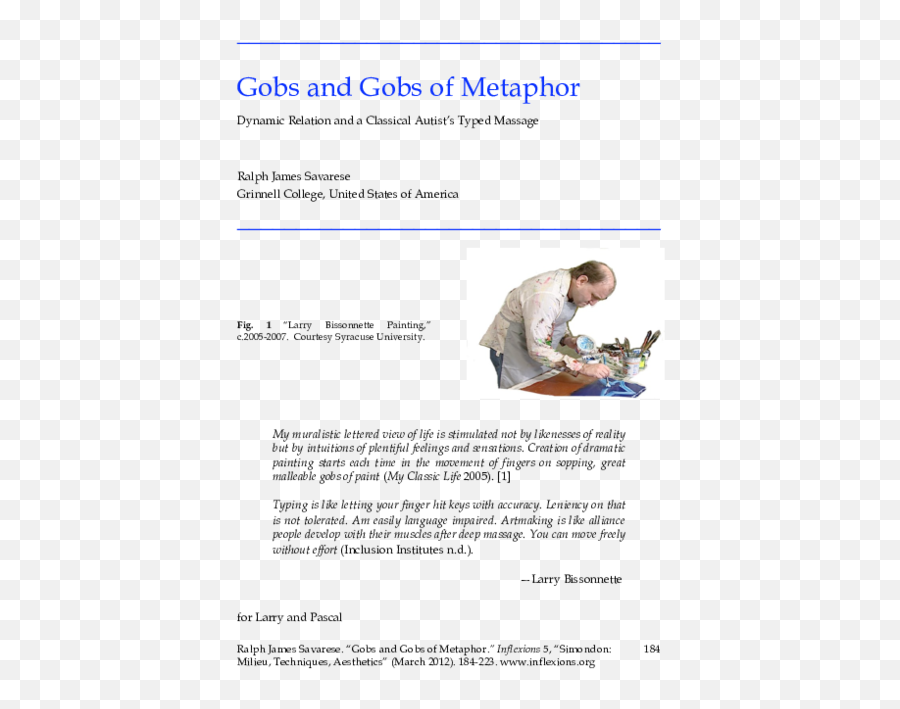 Gobs and Gobs of Metaphor

Dynamic Relation and a Classical Autist's Typed Massage

Ralph James Savarese
Grinnell College, United States of America

Fig. 1 "Larry Bissonnette Painting," c.2005-2007. Courtesy Syracuse University.

My muralistic lettered view of life is stimulated not by likenesses of reality but by intuitions of plentiful feelings and sensations. Creation of dramatic painting starts each time in the movement of fingers on sopping, great malleable gobs of paint (My Classic Life 2005). [1]

Typing is like letting your finger hit keys with accuracy. Leniency on that is not tolerated. Am easily language impaired. Artmaking is like alliance people develop with their muscles after deep massage. You can move freely without effort (Inclusion Institutes n.d.).

-- Larry Bissonnette

for Larry and Pascal

Ralph James Savarese. "Gobs and Gobs of Metaphor." Inflexions 5, "Simondon: Milieu, Techniques, Aesthetics" (March 2012). 184-223. www.inflexions.org

184